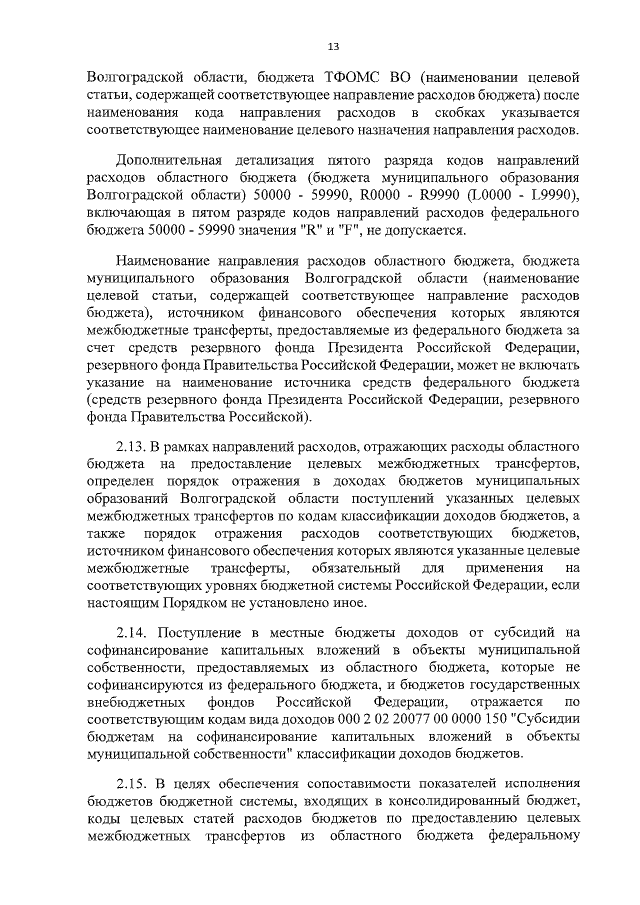 13

Волгоградской области, бюджета ТФОМС ВО (наименовании целевой статьи, содержащей соответствующее направление расходов бюджета) после наименования кода направления расходов в скобках указывается соответствующее наименование целевого назначения направления расходов.

Дополнительная детализация пятого разряда кодов направлений расходов областного бюджета (бюджета муниципального образования Волгоградской области) 50000 - 59990, R0000 - R9990 (L0000 - L9990), включающая в пятом разряде кодов направлений расходов федерального бюджета 50000 - 59990 значения "R" и "F", не допускается.

Наименование направления расходов областного бюджета, бюджета муниципального образования Волгоградской области (наименование целевой статьи, содержащей соответствующее направление расходов бюджета), источником финансового обеспечения которых являются межбюджетные трансферты, предоставляемые из федерального бюджета за счет средств резервного фонда Президента Российской Федерации, резервного фонда Правительства Российской Федерации, может не включать указание на наименование источника средств федерального бюджета (средств резервного фонда Президента Российской Федерации, резервного фонда Правительства Российской).

2.13. В рамках направлений расходов, отражающих расходы областного бюджета на предоставление целевых межбюджетных трансфертов, определен порядок отражения в доходах бюджетов муниципальных образований Волгоградской области поступлений указанных целевых межбюджетных трансфертов по кодам классификации доходов бюджетов, а также порядок отражения расходов соответствующих бюджетов, источником финансового обеспечения которых являются указанные целевые межбюджетные трансферты, обязательный для применения на соответствующих уровнях бюджетной системы Российской Федерации, если настоящим Порядком не установлено иное.

2.14. Поступление в местные бюджеты доходов от субсидий на софинансирование капитальных вложений в объекты муниципальной собственности, предоставляемых из областного бюджета, которые не софинансируются из федерального бюджета, и бюджетов государственных внебюджетных фондов Российской Федерации, отражается по соответствующим кодам вида доходов 000 2 02 20077 00 0000 150 "Субсидии бюджетам на софинансирование капитальных вложений в объекты муниципальной собственности" классификации доходов бюджетов.

2.15. В целях обеспечения сопоставимости показателей исполнения бюджетов бюджетной системы, входящих в консолидированный бюджет, коды целевых статей расходов бюджетов по предоставлению целевых межбюджетных трансфертов из областного бюджета федеральному